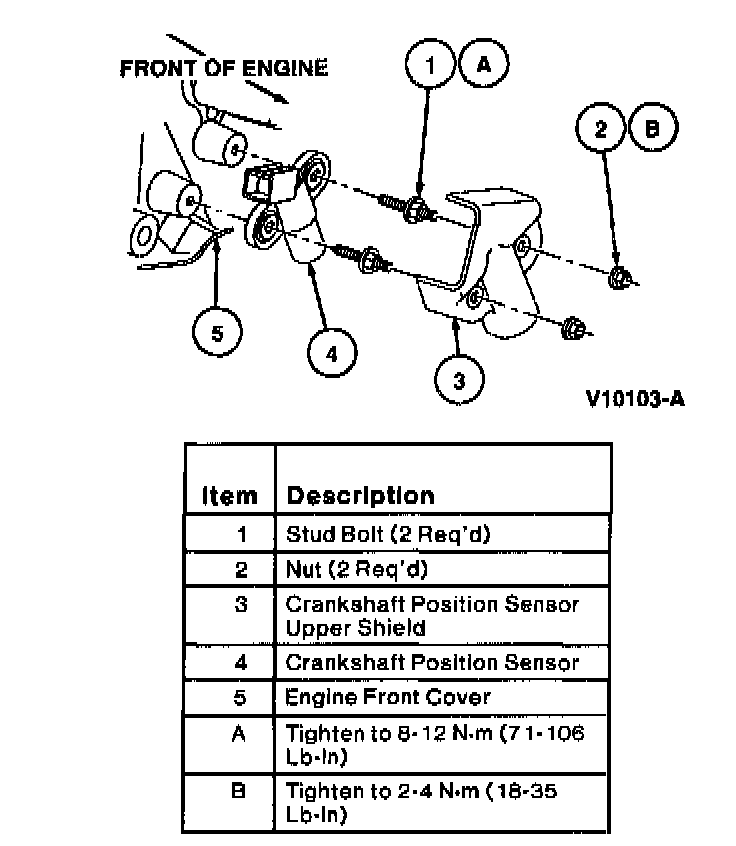 FRONT OF ENGINE

1 A

2 B

5

4

3

V10103-A

| Item | Description |
|---|---|
| 1 | Stud Bolt (2 Req'd) |
| 2 | Nut (2 Req'd) |
| 3 | Crankshaft Position Sensor Upper Shield |
| 4 | Crankshaft Position Sensor |
| 5 | Engine Front Cover |
| A | Tighten to 8-12 N·m (71-106 Lb-In) |
| B | Tighten to 2-4 N·m (18-35 Lb-In) |